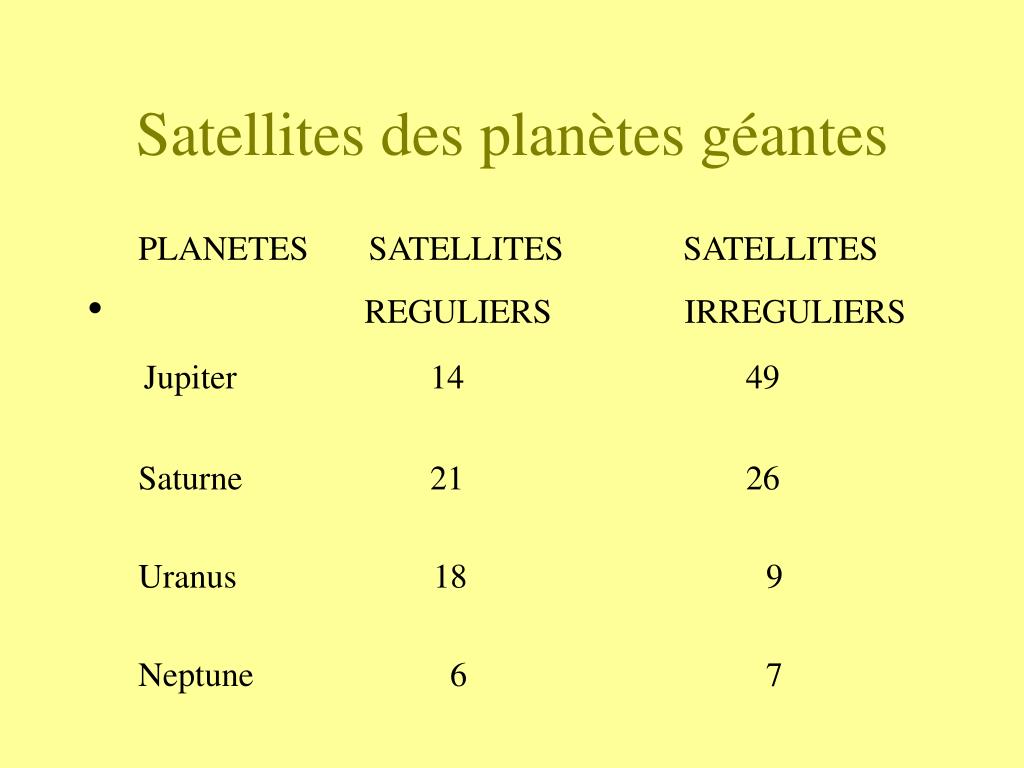 Satellites des planètes géantes

| PLANETES | SATELLITES REGULIERS | SATELLITES IRREGULIERS |
|---|---|---|
| Jupiter | 14 | 49 |
| Saturne | 21 | 26 |
| Uranus | 18 | 9 |
| Neptune | 6 | 7 |